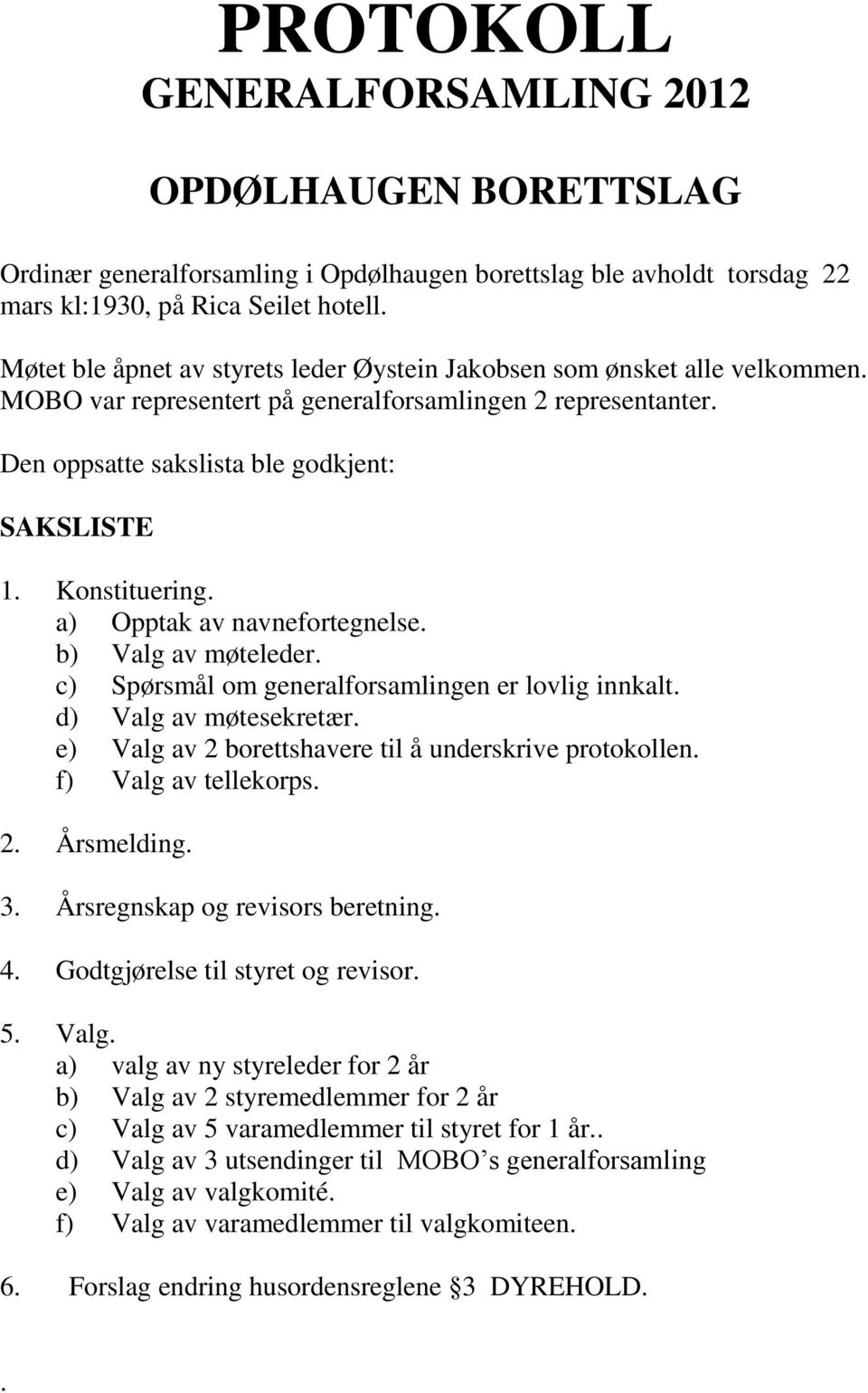 PROTOKOLL
GENERALFORSAMLING 2012

OPDØLHAUGEN BORETTSLAG

Ordinær generalforsamling i Opdølhaugen borettslag ble avholdt torsdag 22 mars kl:1930, på Rica Seilet hotell.

Møtet ble åpnet av styrets leder Øystein Jakobsen som ønsket alle velkommen. MOBO var representert på generalforsamlingen 2 representanter.

Den oppsatte sakslista ble godkjent:

SAKSLISTE

1. Konstituering.
a) Opptak av navnefortegnelse.
b) Valg av møteleder.
c) Spørsmål om generalforsamlingen er lovlig innkalt.
d) Valg av møtesekretær.
e) Valg av 2 borettshavere til å underskrive protokollen.
f) Valg av tellekorps.

2. Årsmelding.

3. Årsregnskap og revisors beretning.

4. Godtgjørelse til styret og revisor.

5. Valg.
a) valg av ny styreleder for 2 år
b) Valg av 2 styremedlemmer for 2 år
c) Valg av 5 varamedlemmer til styret for 1 år..
d) Valg av 3 utsendinger til MOBO’s generalforsamling
e) Valg av valgkomité.
f) Valg av varamedlemmer til valgkomiteen.

6. Forslag endring husordensreglene §3 DYREHOLD.

.